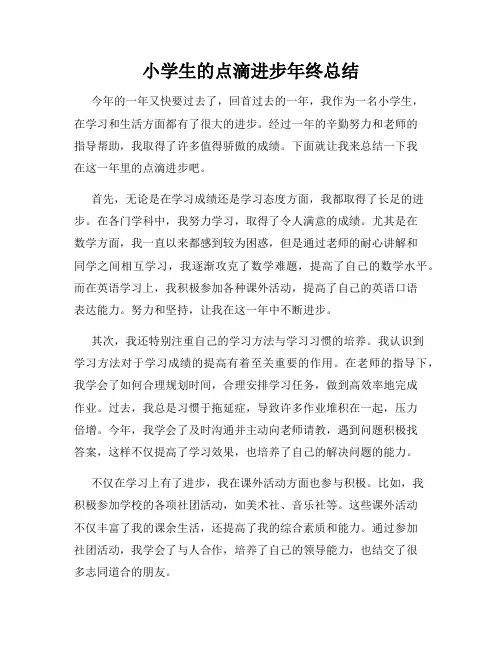 小学生的点滴进步年终总结

今年的一年又快要过去了，回首过去的一年，我作为一名小学生，在学习和生活方面都有了很大的进步。经过一年的辛勤努力和老师的指导帮助，我取得了许多值得骄傲的成绩。下面就让我来总结一下我在这一年里的点滴进步吧。

首先，无论是在学习成绩还是学习态度方面，我都取得了长足的进步。在各门学科中，我努力学习，取得了令人满意的成绩。尤其是在数学方面，我一直以来都感到较为困惑，但是通过老师的耐心讲解和同学之间相互学习，我逐渐攻克了数学难题，提高了自己的数学水平。而在英语学习上，我积极参加各种课外活动，提高了自己的英语口语表达能力。努力和坚持，让我在这一年中不断进步。

其次，我还特别注重自己的学习方法与学习习惯的培养。我认识到学习方法对于学习成绩的提高有着至关重要的作用。在老师的指导下，我学会了如何合理规划时间，合理安排学习任务，做到高效率地完成作业。过去，我总是习惯于拖延症，导致许多作业堆积在一起，压力倍增。今年，我学会了及时沟通并主动向老师请教，遇到问题积极找答案，这样不仅提高了学习效果，也培养了自己的解决问题的能力。

不仅在学习上有了进步，我在课外活动方面也参与积极。比如，我积极参加学校的各项社团活动，如美术社、音乐社等。这些课外活动不仅丰富了我的课余生活，还提高了我的综合素质和能力。通过参加社团活动，我学会了与人合作，培养了自己的领导能力，也结交了很多志同道合的朋友。